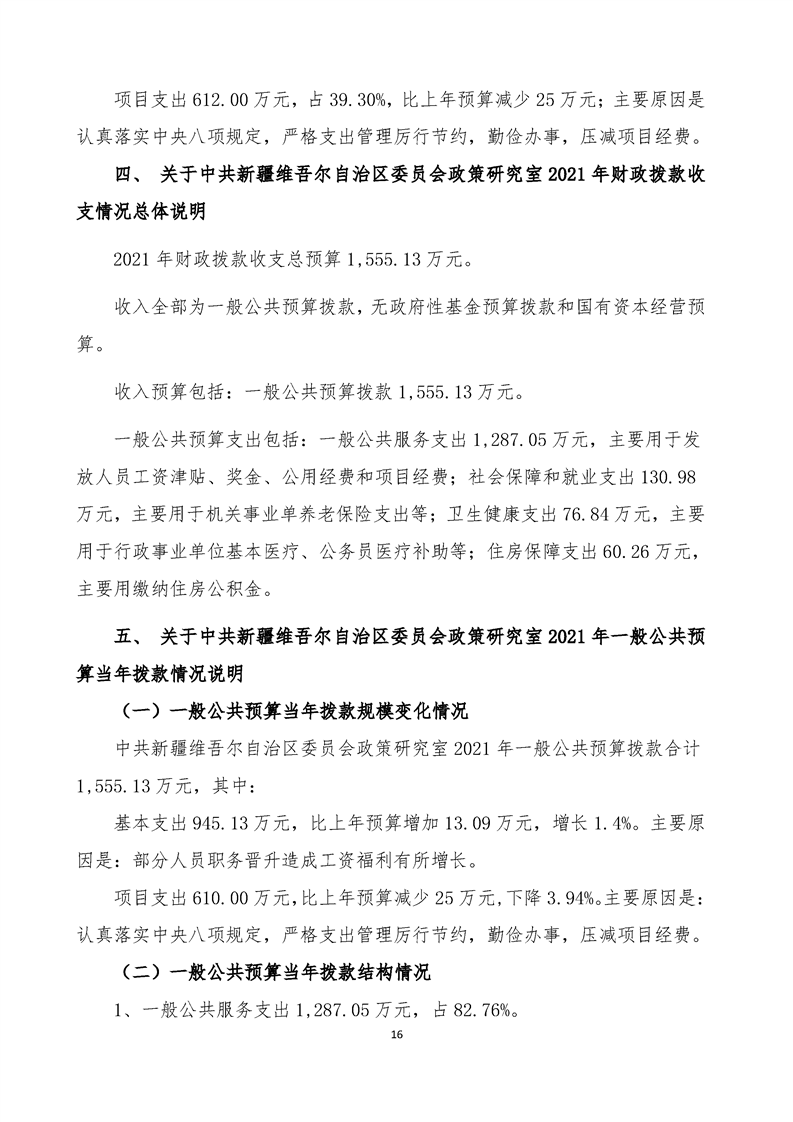 项目支出 612.00 万元，占 39.30%，比上年预算减少 25 万元；主要原因是认真落实中央八项规定，严格支出管理厉行节约，勤俭办事，压减项目经费。

四、 关于中共新疆维吾尔自治区委员会政策研究室 2021 年财政拨款收支情况总体说明

2021 年财政拨款收支总预算 1,555.13 万元。

收入全部为一般公共预算拨款，无政府性基金预算拨款和国有资本经营预算。

收入预算包括：一般公共预算拨款 1,555.13 万元。

一般公共预算支出包括：一般公共服务支出 1,287.05 万元，主要用于发放人员工资津贴、奖金、公用经费和项目经费；社会保障和就业支出 130.98 万元，主要用于机关事业单养老保险支出等；卫生健康支出 76.84 万元，主要用于行政事业单位基本医疗、公务员医疗补助等；住房保障支出 60.26 万元，主要用缴纳住房公积金。

五、 关于中共新疆维吾尔自治区委员会政策研究室 2021 年一般公共预算当年拨款情况说明

（一）一般公共预算当年拨款规模变化情况

中共新疆维吾尔自治区委员会政策研究室 2021 年一般公共预算拨款合计 1,555.13 万元，其中：

基本支出 945.13 万元，比上年预算增加 13.09 万元，增长 1.4%。主要原因是：部分人员职务晋升造成工资福利有所增长。

项目支出 610.00 万元，比上年预算减少 25 万元，下降 3.94%。主要原因是：认真落实中央八项规定，严格支出管理厉行节约，勤俭办事，压减项目经费。

（二）一般公共预算当年拨款结构情况

1、一般公共服务支出 1,287.05 万元，占 82.76%。

16